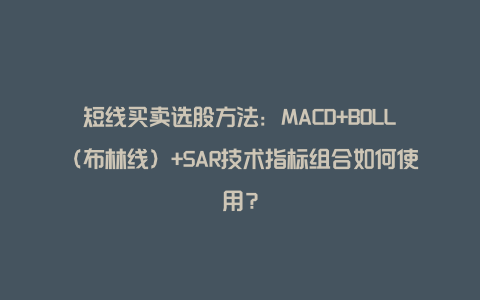 短线买卖选股方法：MACD+BOLL（布林线）+SAR技术指标组合如何使用？